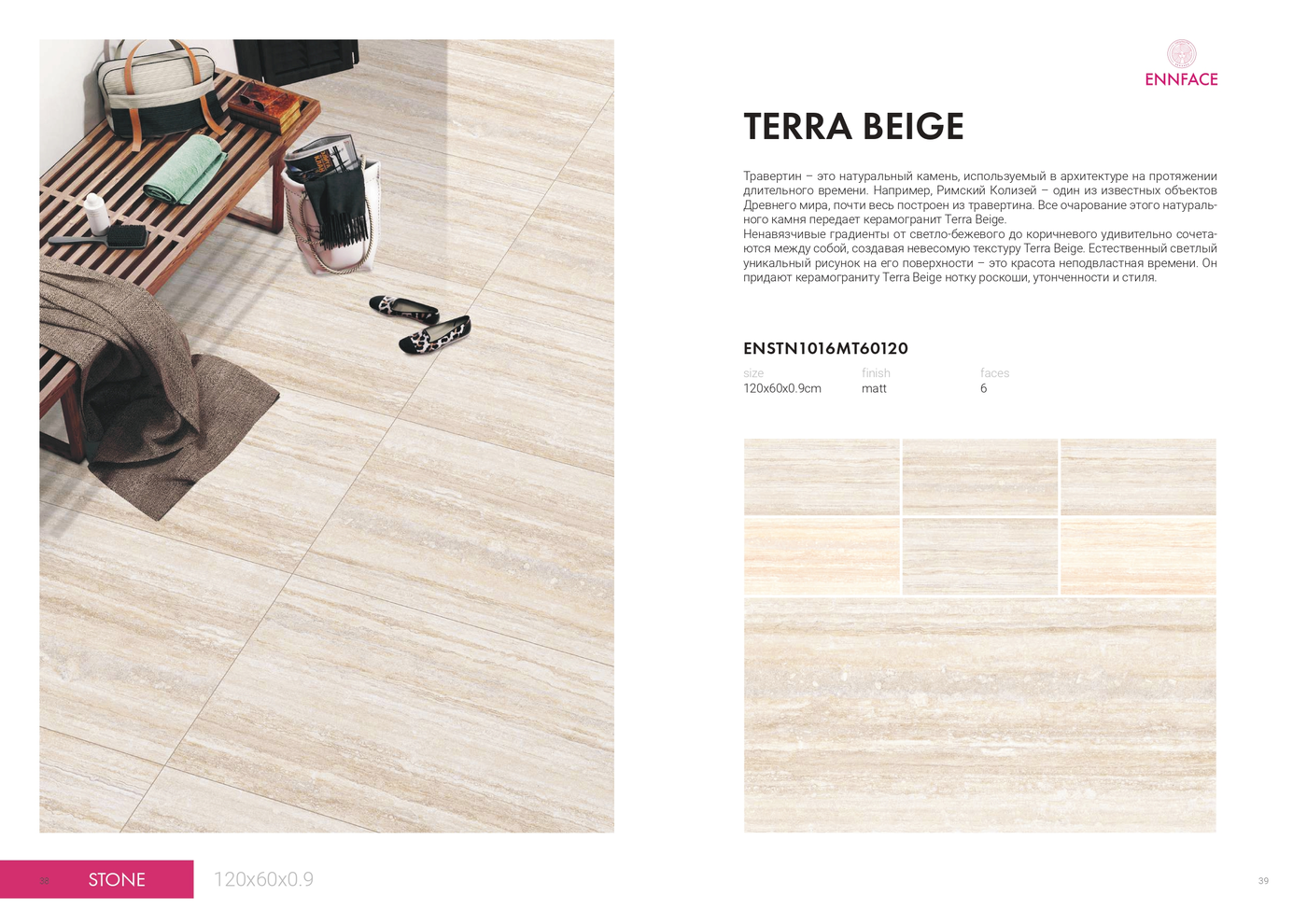 ENNFACE

TERRA BEIGE

Травертин – это натуральный камень, используемый в архитектуре на протяжении длительного времени. Например, Римский Колизей – один из известных объектов Древнего мира, почти весь построен из травертина. Все очарование этого натурального камня передает керамогранит Terra Beige.
Ненавязчивые градиенты от светло-бежевого до коричневого удивительно сочетаются между собой, создавая невесомую текстуру Terra Beige. Естественный светлый уникальный рисунок на его поверхности – это красота неподвластная времени. Он придают керамограниту Terra Beige нотку роскоши, утонченности и стиля.

ENSTN1016MT60120

| size | finish | faces |
|---|---|---|
| 120x60x0.9cm | matt | 6 |

38 STONE 120x60x0.9

39